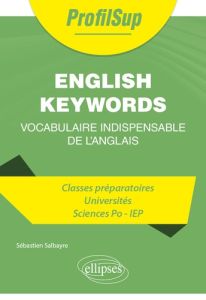 ProfilSup

ENGLISH KEYWORDS

VOCABULAIRE INDISPENSABLE DE L'ANGLAIS

Classes préparatoires
Universités
Sciences Po - IEP

Sébastien Salbayre

ellipses